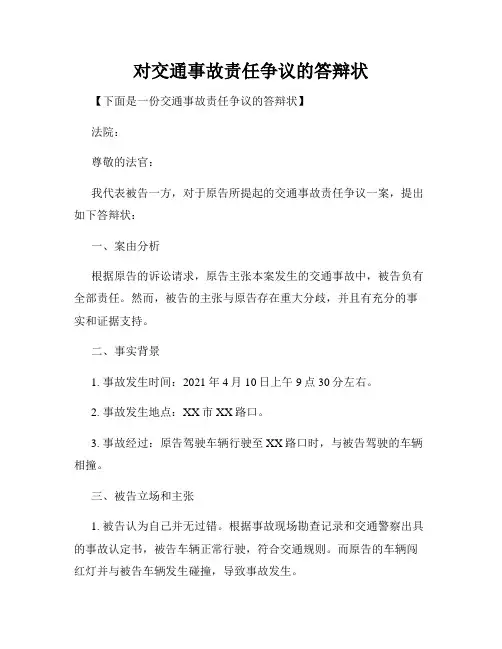 对交通事故责任争议的答辩状

【下面是一份交通事故责任争议的答辩状】

法院：

尊敬的法官：

我代表被告一方，对于原告所提起的交通事故责任争议一案，提出如下答辩状：

一、案由分析

根据原告的诉讼请求，原告主张本案发生的交通事故中，被告负有全部责任。然而，被告的主张与原告存在重大分歧，并且有充分的事实和证据支持。

二、事实背景

1. 事故发生时间：2021 年 4 月 10 日上午 9 点 30 分左右。

2. 事故发生地点：XX 市 XX 路口。

3. 事故经过：原告驾驶车辆行驶至 XX 路口时，与被告驾驶的车辆相撞。

三、被告立场和主张

1. 被告认为自己并无过错。根据事故现场勘查记录和交通警察出具的事故认定书，被告车辆正常行驶，符合交通规则。而原告的车辆闯红灯并与被告车辆发生碰撞，导致事故发生。